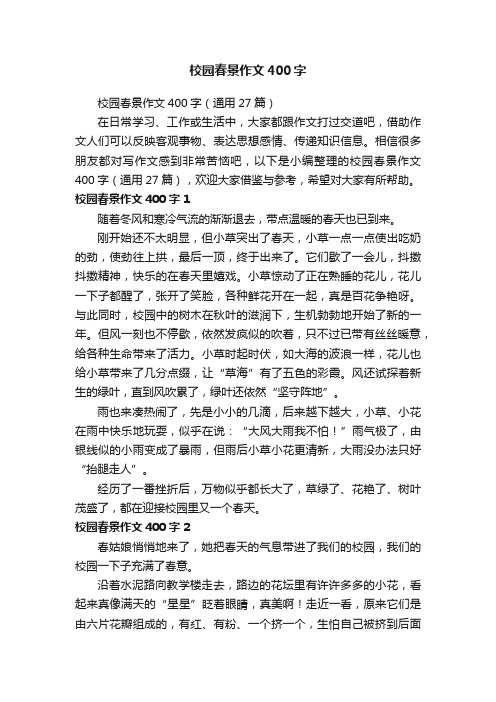 校园春景作文400字

校园春景作文400字（通用27篇）

在日常学习、工作或生活中，大家都跟作文打过交道吧，借助作文人们可以反映客观事物、表达思想感情、传递知识信息。相信很多朋友都对写作文感到非常苦恼吧，以下是小编整理的校园春景作文400字（通用27篇），欢迎大家借鉴与参考，希望对大家有所帮助。

校园春景作文400字1

随着冬风和寒冷气流的渐渐退去，带点温暖的春天也已到来。

刚开始还不太明显，但小草突出了春天，小草一点一点使出吃奶的劲，使劲往上拱，最后一顶，终于出来了。它们歇了一会儿，抖擞抖擞精神，快乐的在春天里嬉戏。小草惊动了正在熟睡的花儿，花儿一下子都醒了，张开了笑脸，各种鲜花开在一起，真是百花争艳呀。与此同时，校园中的树木在秋叶的滋润下，生机勃勃地开始了新的一年。但风一刻也不停歇，依然发疯似的吹着，只不过已带有丝丝暖意，给各种生命带来了活力。小草时起时伏，如大海的波浪一样，花儿也给小草带来了几分点缀，让“草海”有了五色的彩霞。风还试探着新生的绿叶，直到风吹累了，绿叶还依然“坚守阵地”。

雨也来凑热闹了，先是小小的几滴，后来越下越大，小草、小花在雨中快乐地玩耍，似乎在说：“大风大雨我不怕！”雨气极了，由银线似的小雨变成了暴雨，但雨后小草小花更清新，大雨没办法只好“抬腿走人”。

经历了一番挫折后，万物似乎都长大了，草绿了、花艳了、树叶茂盛了，都在迎接校园里又一个春天。

校园春景作文400字2

春姑娘悄悄地来了，她把春天的气息带进了我们的校园，我们的校园一下子充满了春意。

沿着水泥路向教学楼走去，路边的花坛里有许许多多的小花，看起来真像满天的“星星”眨着眼睛，真美啊！走近一看，原来它们是由六片花瓣组成的，有红、有粉、一个挤一个，生怕自己被挤到后面